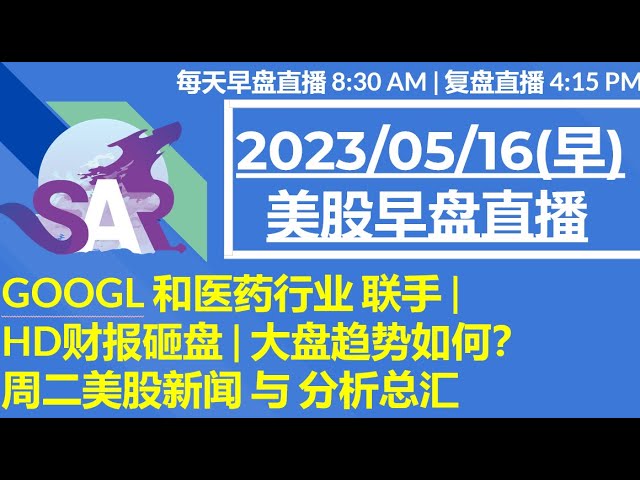 每天早盘直播 8:30 AM | 复盘直播 4:15 PM

SAR

2023/05/16(早)
美股早盘直播

GOOGL 和医药行业 联手 |
HD财报砸盘 | 大盘趋势如何?
周二美股新闻 与 分析总汇